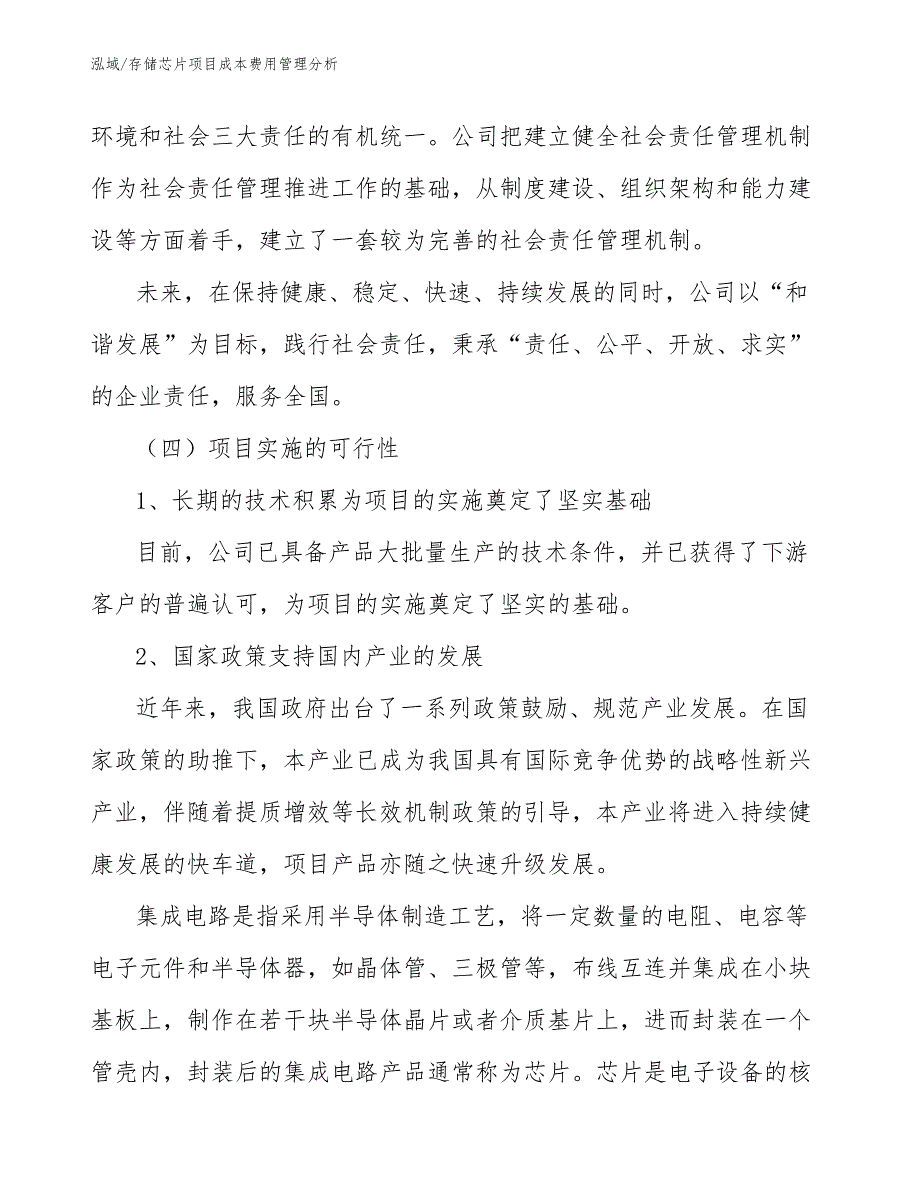 泓域/存储芯片项目成本费用管理分析

环境和社会三大责任的有机统一。公司把建立健全社会责任管理机制作为社会责任管理推进工作的基础，从制度建设、组织架构和能力建设等方面着手，建立了一套较为完善的社会责任管理机制。

未来，在保持健康、稳定、快速、持续发展的同时，公司以“和谐发展”为目标，践行社会责任，秉承“责任、公平、开放、求实”的企业责任，服务全国。

（四）项目实施的可行性

1、长期的技术积累为项目的实施奠定了坚实基础

目前，公司已具备产品大批量生产的技术条件，并已获得了下游客户的普遍认可，为项目的实施奠定了坚实的基础。

2、国家政策支持国内产业的发展

近年来，我国政府出台了一系列政策鼓励、规范产业发展。在国家政策的助推下，本产业已成为我国具有国际竞争优势的战略性新兴产业，伴随着提质增效等长效机制政策的引导，本产业将进入持续健康发展的快车道，项目产品亦随之快速升级发展。

集成电路是指采用半导体制造工艺，将一定数量的电阻、电容等电子元件和半导体器，如晶体管、三极管等，布线互连并集成在小块基板上，制作在若干块半导体晶片或者介质基片上，进而封装在一个管壳内，封装后的集成电路产品通常称为芯片。芯片是电子设备的核